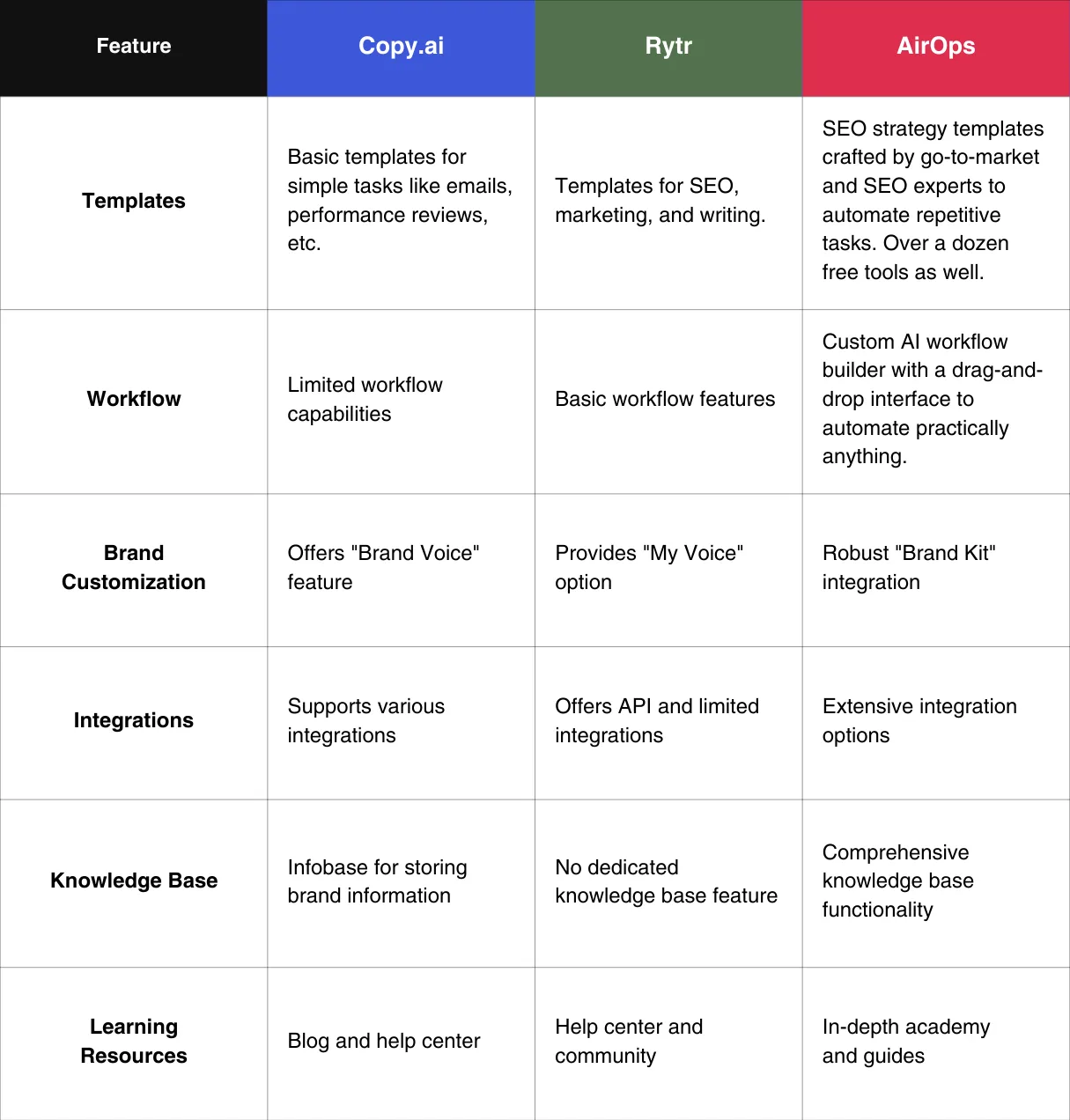 | Feature | Copy.ai | Rytr | AirOps |
|---|---|---|---|
| Templates | Basic templates for simple tasks like emails, performance reviews, etc. | Templates for SEO, marketing, and writing. | SEO strategy templates crafted by go-to-market and SEO experts to automate repetitive tasks. Over a dozen free tools as well. |
| Workflow | Limited workflow capabilities | Basic workflow features | Custom AI workflow builder with a drag-and-drop interface to automate practically anything. |
| Brand Customization | Offers "Brand Voice" feature | Provides "My Voice" option | Robust "Brand Kit" integration |
| Integrations | Supports various integrations | Offers API and limited integrations | Extensive integration options |
| Knowledge Base | Infobase for storing brand information | No dedicated knowledge base feature | Comprehensive knowledge base functionality |
| Learning Resources | Blog and help center | Help center and community | In-depth academy and guides |